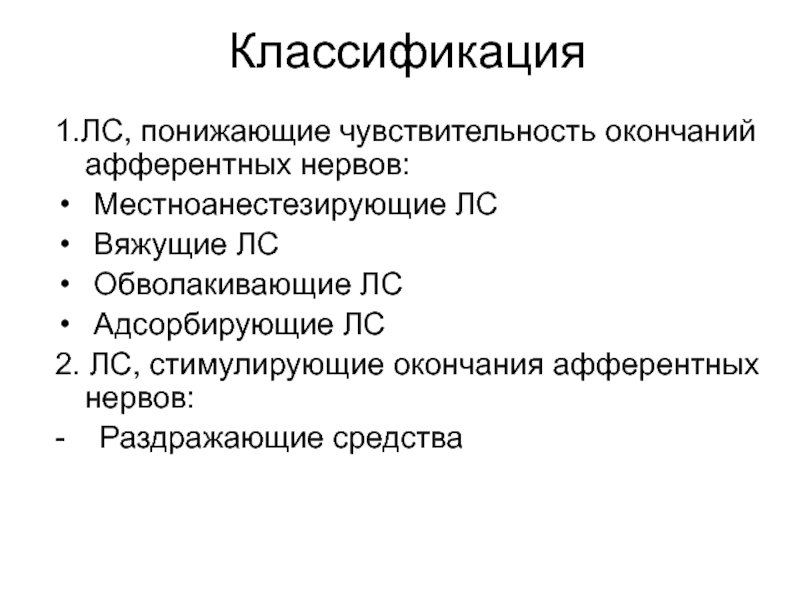 Классификация

1.ЛС, понижающие чувствительность окончаний афферентных нервов:

• Местноанестезирующие ЛС
• Вяжущие ЛС
• Обволакивающие ЛС
• Адсорбирующие ЛС

2. ЛС, стимулирующие окончания афферентных нервов:

- Раздражающие средства